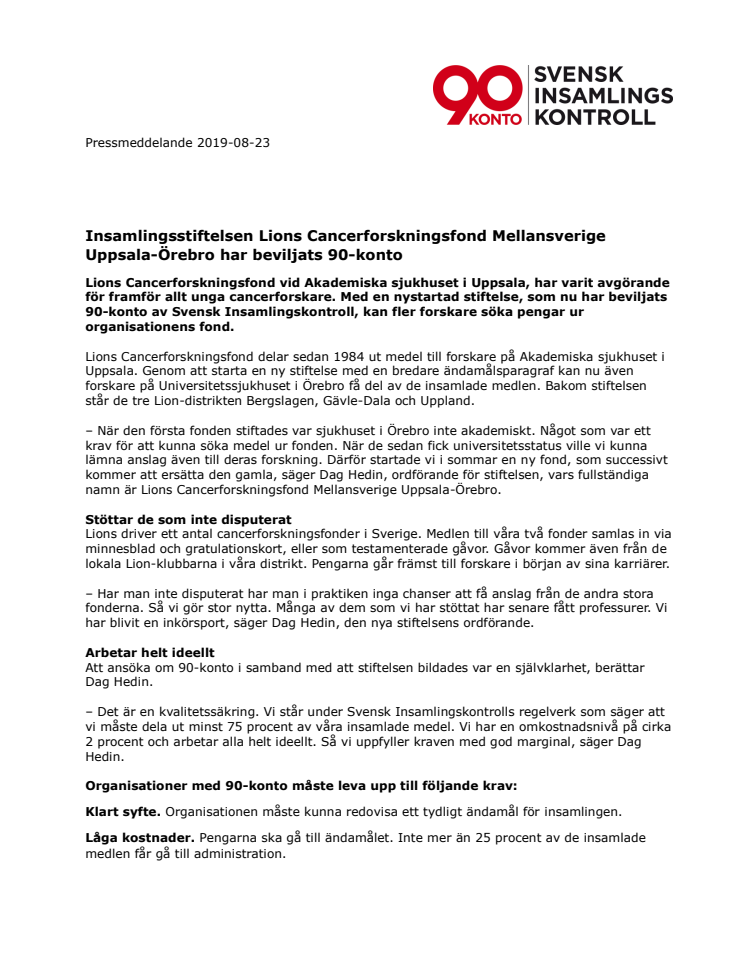 90 KONTO SVENSK INSAMLINGS KONTROLL

Pressmeddelande 2019-08-23

Insamlingsstiftelsen Lions Cancerforskningsfond Mellansverige Uppsala-Örebro har beviljats 90-konto

Lions Cancerforskningsfond vid Akademiska sjukhuset i Uppsala, har varit avgörande för framför allt unga cancerforskare. Med en nystartad stiftelse, som nu har beviljats 90-konto av Svensk Insamlingskontroll, kan fler forskare söka pengar ur organisationens fond.

Lions Cancerforskningsfond delar sedan 1984 ut medel till forskare på Akademiska sjukhuset i Uppsala. Genom att starta en ny stiftelse med en bredare ändamålsparagraf kan nu även forskare på Universitetssjukhuset i Örebro få del av de insamlade medlen. Bakom stiftelsen står de tre Lion-distrikten Bergslagen, Gävle-Dala och Uppland.

– När den första fonden stiftades var sjukhuset i Örebro inte akademiskt. Något som var ett krav för att kunna söka medel ur fonden. När de sedan fick universitetsstatus ville vi kunna lämna anslag även till deras forskning. Därför startade vi i sommar en ny fond, som successivt kommer att ersätta den gamla, säger Dag Hedin, ordförande för stiftelsen, vars fullständiga namn är Lions Cancerforskningsfond Mellansverige Uppsala-Örebro.

Stöttar de som inte disputerat
Lions driver ett antal cancerforskningsfonder i Sverige. Medlen till våra två fonder samlas in via minnesblad och gratulationskort, eller som testamenterade gåvor. Gåvor kommer även från de lokala Lion-klubbarna i våra distrikt. Pengarna går främst till forskare i början av sina karriärer.

– Har man inte disputerat har man i praktiken inga chanser att få anslag från de andra stora fonderna. Så vi gör stor nytta. Många av dem som vi har stöttat har senare fått professurer. Vi har blivit en inkörsport, säger Dag Hedin, den nya stiftelsens ordförande.

Arbetar helt ideellt
Att ansöka om 90-konto i samband med att stiftelsen bildades var en självklarhet, berättar Dag Hedin.

– Det är en kvalitetssäkring. Vi står under Svensk Insamlingskontrolls regelverk som säger att vi måste dela ut minst 75 procent av våra insamlade medel. Vi har en omkostnadsnivå på cirka 2 procent och arbetar alla helt ideellt. Så vi uppfyller kraven med god marginal, säger Dag Hedin.

Organisationer med 90-konto måste leva upp till följande krav:

Klart syfte. Organisationen måste kunna redovisa ett tydligt ändamål för insamlingen.

Låga kostnader. Pengarna ska gå till ändamålet. Inte mer än 25 procent av de insamlade medlen får gå till administration.